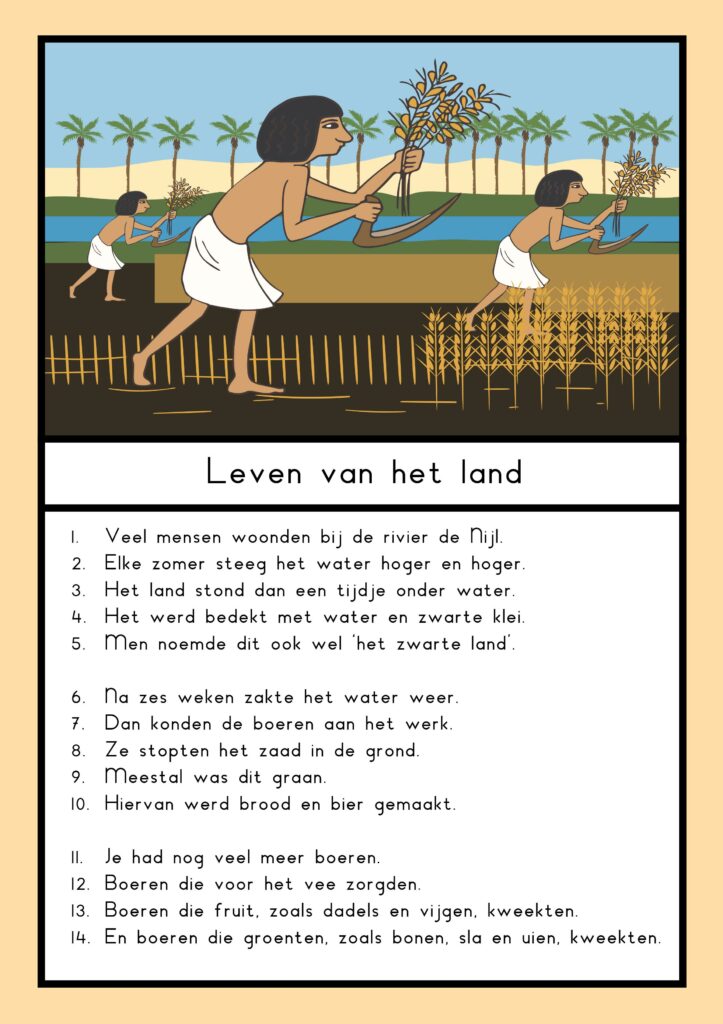 Leven van het land

1. Veel mensen woonden bij de rivier de Nijl.
2. Elke zomer steeg het water hoger en hoger.
3. Het land stond dan een tijdje onder water.
4. Het werd bedekt met water en zwarte klei.
5. Men noemde dit ook wel 'het zwarte land'.

6. Na zes weken zakte het water weer.
7. Dan konden de boeren aan het werk.
8. Ze stopten het zaad in de grond.
9. Meestal was dit graan.
10. Hiervan werd brood en bier gemaakt.

11. Je had nog veel meer boeren.
12. Boeren die voor het vee zorgden.
13. Boeren die fruit, zoals dadels en vijgen, kweekten.
14. En boeren die groenten, zoals bonen, sla en uien, kweekten.